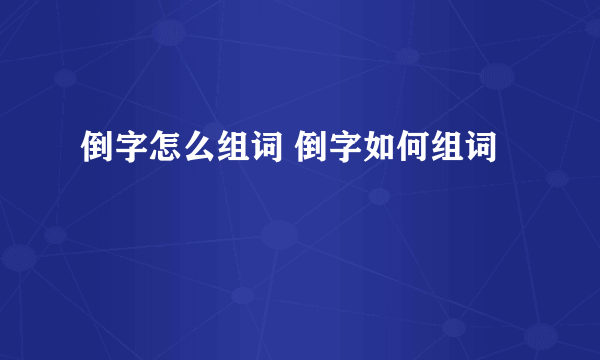 倒字怎么组词 倒字如何组词